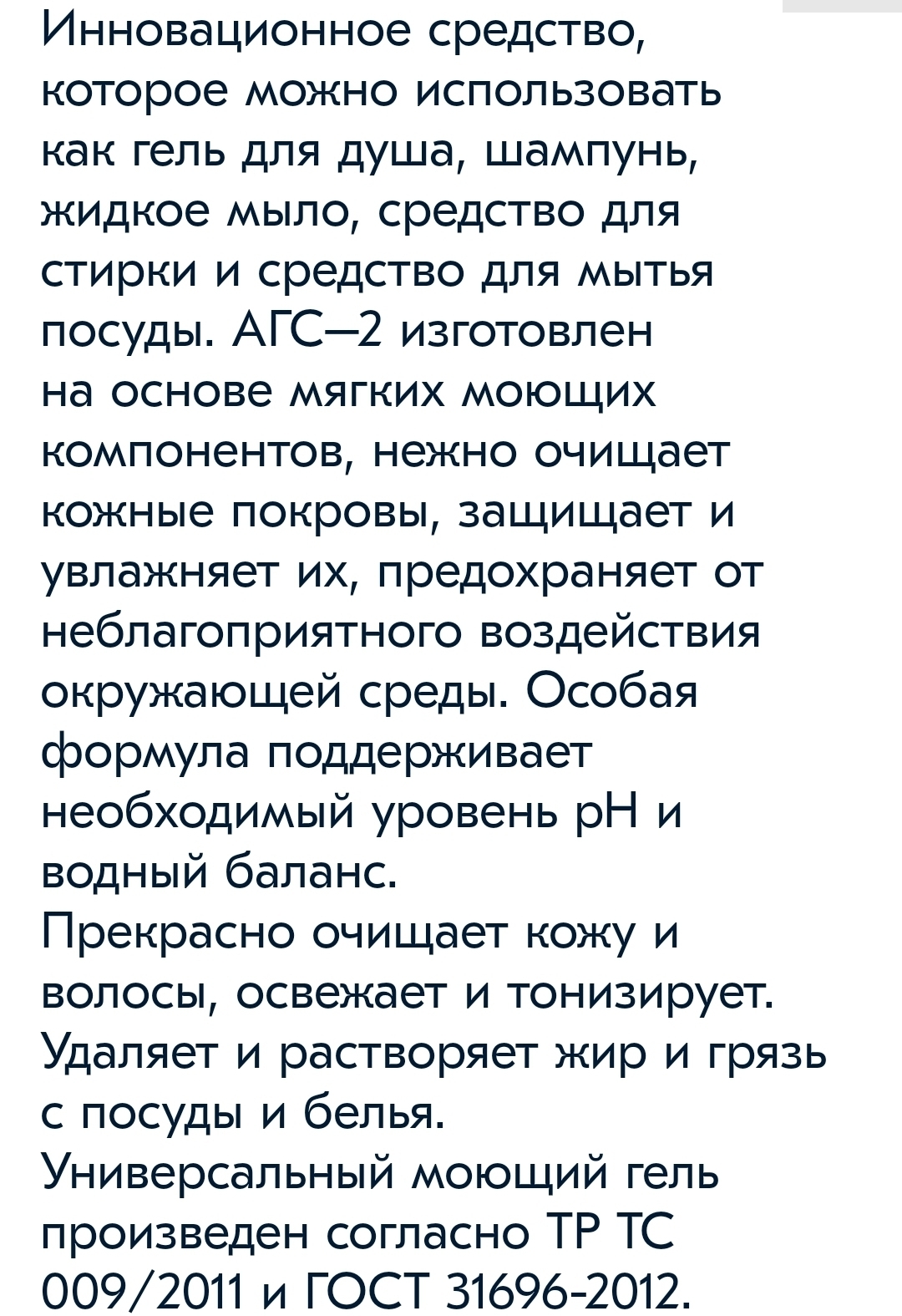 Инновационное средство, которое можно использовать как гель для душа, шампунь, жидкое мыло, средство для стирки и средство для мытья посуды. АГС–2 изготовлен на основе мягких моющих компонентов, нежно очищает кожные покровы, защищает и увлажняет их, предохраняет от неблагоприятного воздействия окружающей среды. Особая формула поддерживает необходимый уровень рН и водный баланс.
Прекрасно очищает кожу и волосы, освежает и тонизирует. Удаляет и растворяет жир и грязь с посуды и белья.
Универсальный моющий гель произведен согласно ТР ТС 009/2011 и ГОСТ 31696-2012.